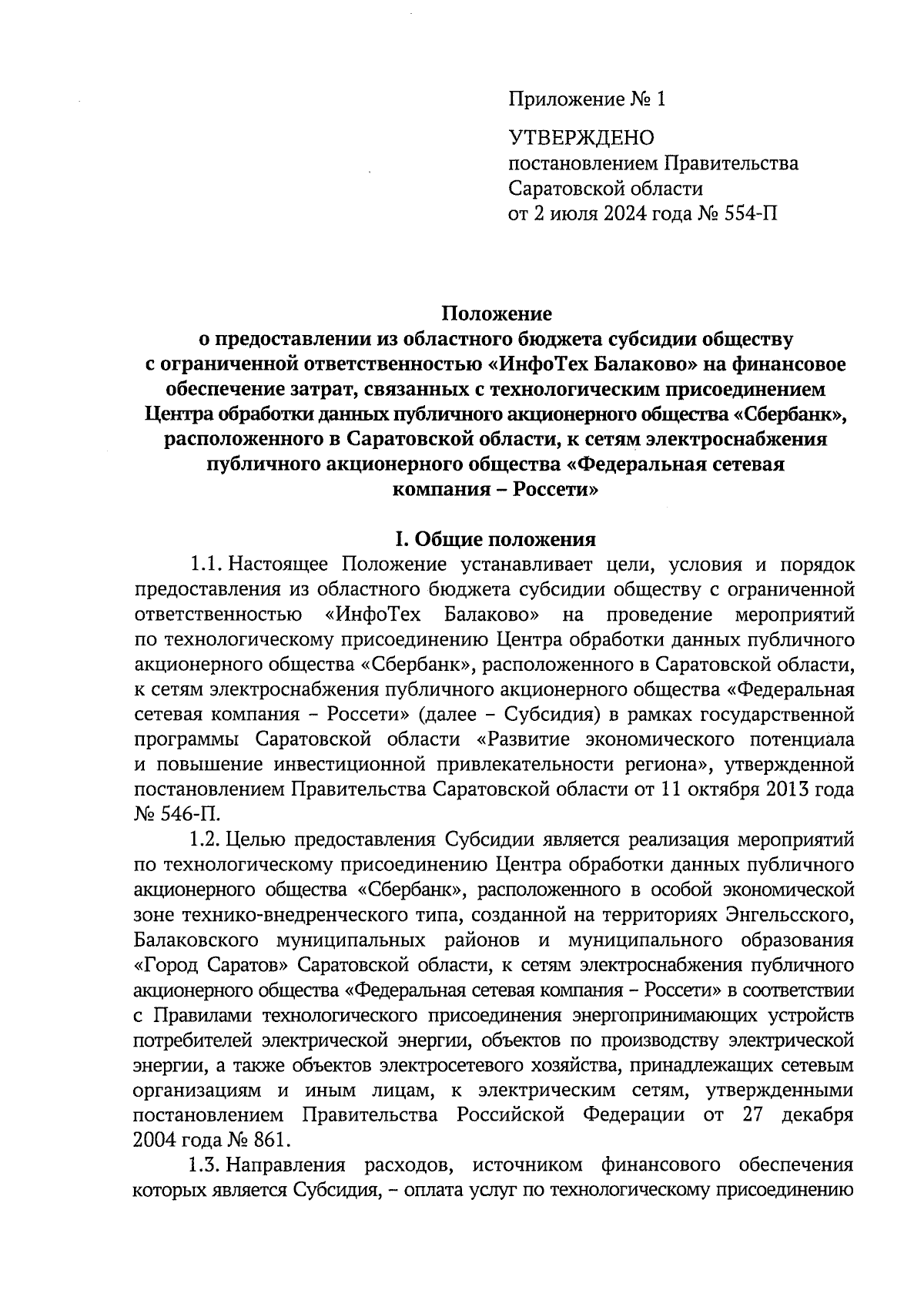 Приложение № 1

УТВЕРЖДЕНО
постановлением Правительства
Саратовской области
от 2 июля 2024 года № 554-П

Положение
о предоставлении из областного бюджета субсидии обществу с ограниченной ответственностью «ИнфоТех Балаково» на финансовое обеспечение затрат, связанных с технологическим присоединением Центра обработки данных публичного акционерного общества «Сбербанк», расположенного в Саратовской области, к сетям электроснабжения публичного акционерного общества «Федеральная сетевая компания – Россети»

I. Общие положения

1.1. Настоящее Положение устанавливает цели, условия и порядок предоставления из областного бюджета субсидии обществу с ограниченной ответственностью «ИнфоТех Балаково» на проведение мероприятий по технологическому присоединению Центра обработки данных публичного акционерного общества «Сбербанк», расположенного в Саратовской области, к сетям электроснабжения публичного акционерного общества «Федеральная сетевая компания – Россети» (далее – Субсидия) в рамках государственной программы Саратовской области «Развитие экономического потенциала и повышение инвестиционной привлекательности региона», утвержденной постановлением Правительства Саратовской области от 11 октября 2013 года № 546-П.

1.2. Целью предоставления Субсидии является реализация мероприятий по технологическому присоединению Центра обработки данных публичного акционерного общества «Сбербанк», расположенного в особой экономической зоне технико-внедренческого типа, созданной на территориях Энгельсского, Балаковского муниципальных районов и муниципального образования «Город Саратов» Саратовской области, к сетям электроснабжения публичного акционерного общества «Федеральная сетевая компания – Россети» в соответствии с Правилами технологического присоединения энергопринимающих устройств потребителей электрической энергии, объектов по производству электрической энергии, а также объектов электросетевого хозяйства, принадлежащих сетевым организациям и иным лицам, к электрическим сетям, утвержденными постановлением Правительства Российской Федерации от 27 декабря 2004 года № 861.

1.3. Направления расходов, источником финансового обеспечения которых является Субсидия, – оплата услуг по технологическому присоединению